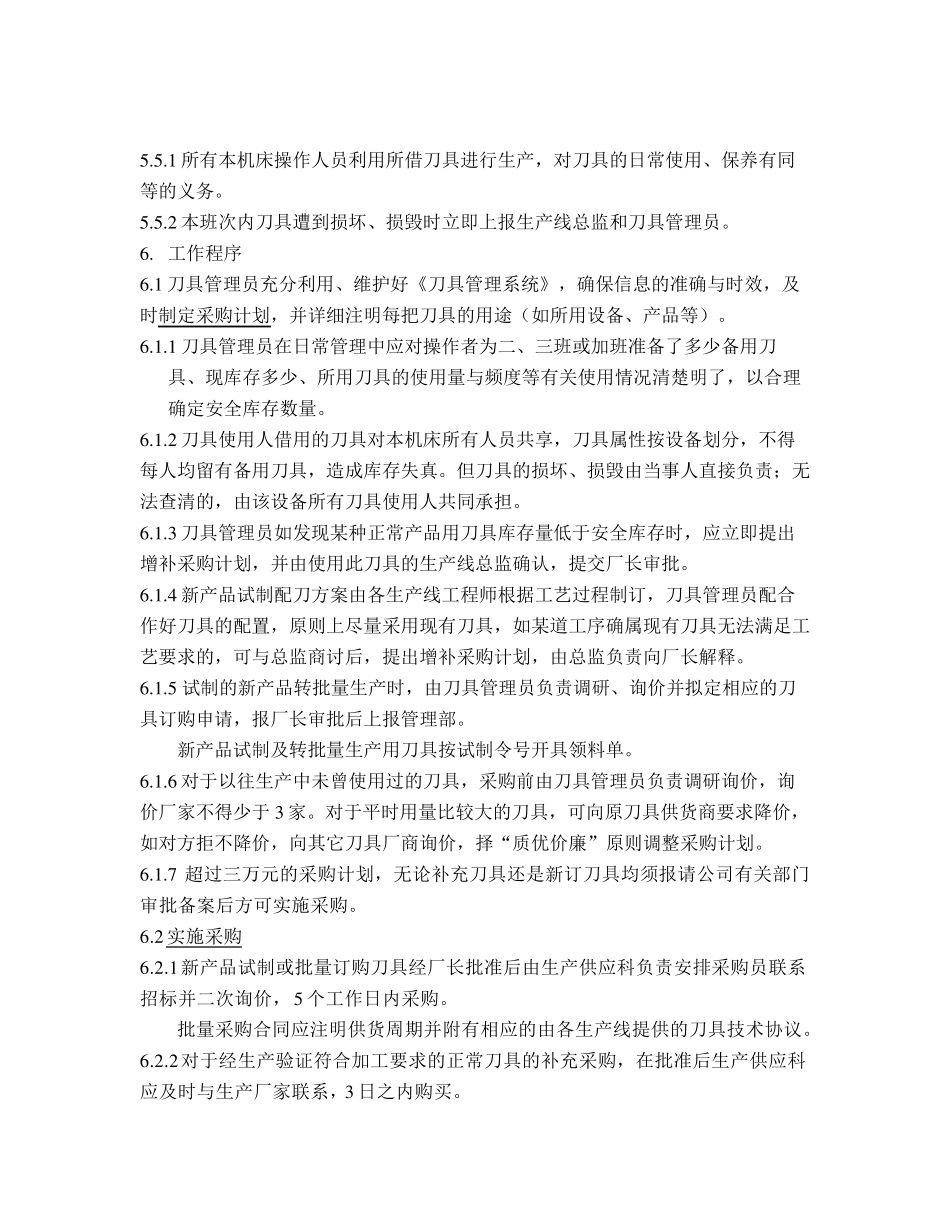 5.5.1 所有本机床操作人员利用所借刀具进行生产，对刀具的日常使用、保养有同等的义务。

5.5.2 本班次内刀具遭到损坏、损毁时立即上报生产线总监和刀具管理员。

6. 工作程序

6.1 刀具管理员充分利用、维护好《刀具管理系统》，确保信息的准确与时效，及时制定采购计划，并详细注明每把刀具的用途（如所用设备、产品等）。

6.1.1 刀具管理员在日常管理中应对操作者为二、三班或加班准备了多少备用刀具、现库存多少、所用刀具的使用量与频度等有关使用情况清楚明了，以合理确定安全库存数量。

6.1.2 刀具使用人借用的刀具对本机床所有人员共享，刀具属性按设备划分，不得每人均留有备用刀具，造成库存失真。但刀具的损坏、损毁由当事人直接负责；无法查清的，由该设备所有刀具使用人共同承担。

6.1.3 刀具管理员如发现某种正常产品用刀具库存量低于安全库存时，应立即提出增补采购计划，并由使用此刀具的生产线总监确认，提交厂长审批。

6.1.4 新产品试制配刀方案由各生产线工程师根据工艺过程制订，刀具管理员配合作好刀具的配置，原则上尽量采用现有刀具，如某道工序确属现有刀具无法满足工艺要求的，可与总监商讨后，提出增补采购计划，由总监负责向厂长解释。

6.1.5 试制的新产品转批量生产时，由刀具管理员负责调研、询价并拟定相应的刀具订购申请，报厂长审批后上报管理部。

新产品试制及转批量生产用刀具按试制令号开具领料单。

6.1.6 对于以往生产中未曾使用过的刀具，采购前由刀具管理员负责调研询价，询价厂家不得少于 3 家。对于平时用量比较大的刀具，可向原刀具供货商要求降价，如对方拒不降价，向其它刀具厂商询价，择“质优价廉”原则调整采购计划。

6.1.7 超过三万元的采购计划，无论补充刀具还是新订刀具均须报请公司有关部门审批备案后方可实施采购。

6.2 实施采购

6.2.1 新产品试制或批量订购刀具经厂长批准后由生产供应科负责安排采购员联系招标并二次询价，5 个工作日内采购。

批量采购合同应注明供货周期并附有相应的由各生产线提供的刀具技术协议。

6.2.2 对于经生产验证符合加工要求的正常刀具的补充采购，在批准后生产供应科应及时与生产厂家联系，3 日之内购买。